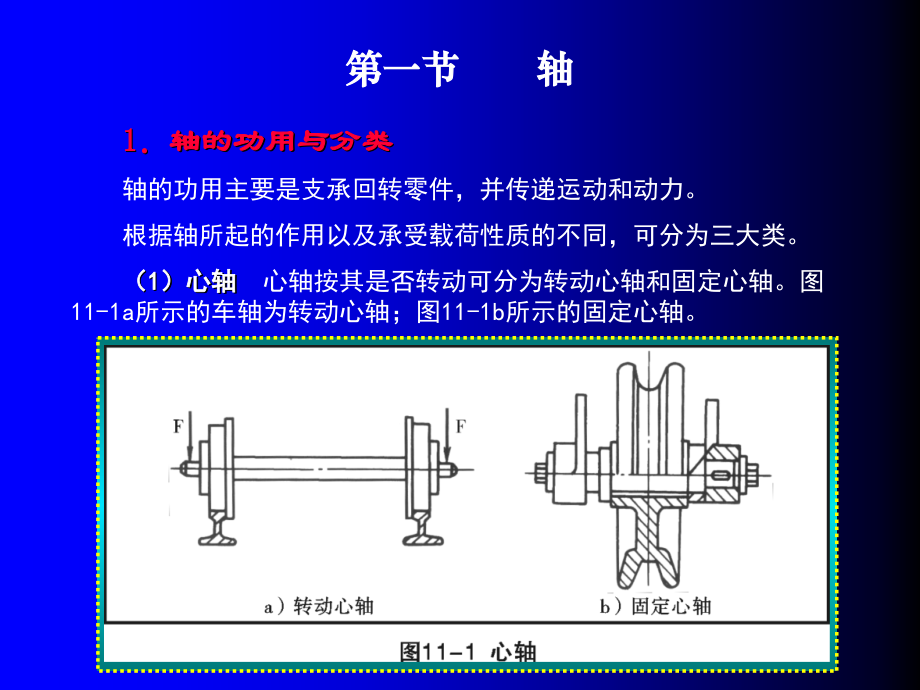 第一节　　轴

1. 轴的功用与分类

轴的功用主要是支承回转零件，并传递运动和动力。

根据轴所起的作用以及承受载荷性质的不同，可分为三大类。

（1）心轴　心轴按其是否转动可分为转动心轴和固定心轴。图11-1a所示的车轴为转动心轴；图11-1b所示的固定心轴。

F

F

a）转动心轴

b）固定心轴

图11-1 心轴